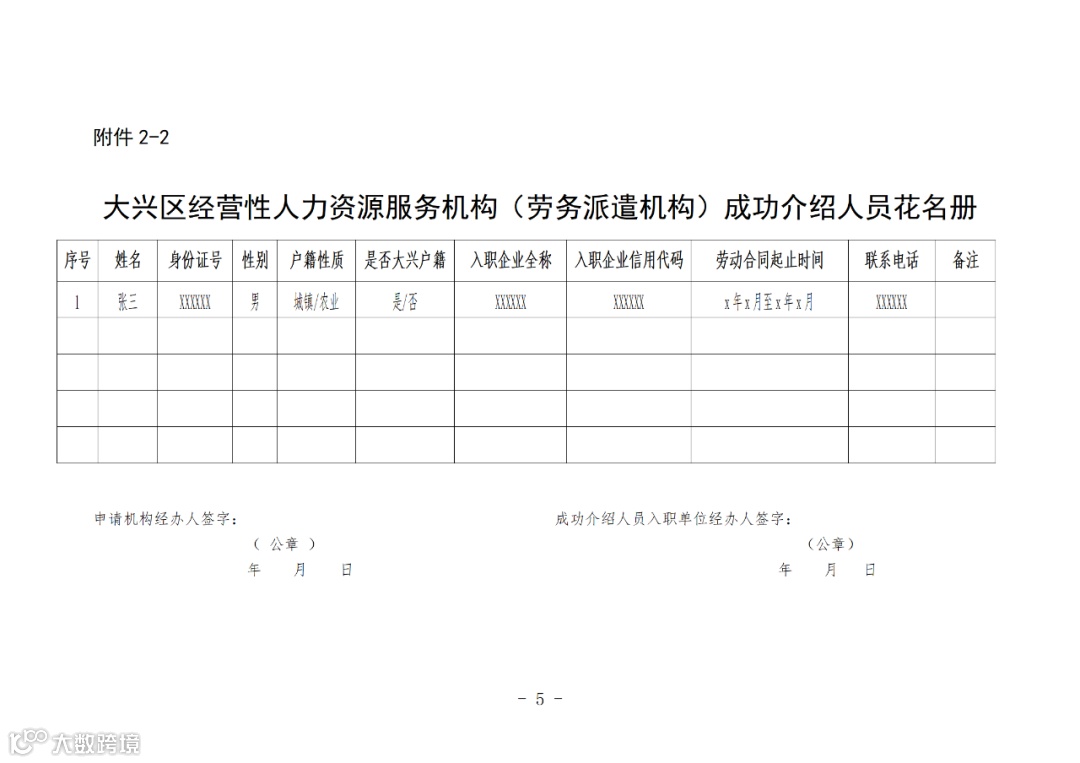 附件 2-2

大兴区经营性人力资源服务机构（劳务派遣机构）成功介绍人员花名册

| 序号 | 姓名 | 身份证号 | 性别 | 户籍性质 | 是否大兴户籍 | 入职企业全称 | 入职企业信用代码 | 劳动合同起止时间 | 联系电话 | 备注 |
|---|---|---|---|---|---|---|---|---|---|---|
| 1 | 张三 | XXXXXX | 男 | 城镇/农业 | 是/否 | XXXXXX | XXXXXX | x年x月至x年x月 | XXXXXX | |
| | | | | | | | | | | |
| | | | | | | | | | | |
| | | | | | | | | | | |
| | | | | | | | | | | |

申请机构经办人签字：
（公章）
年 月 日

成功介绍人员入职单位经办人签字：
（公章）
年 月 日

- 5 -

大数跨境